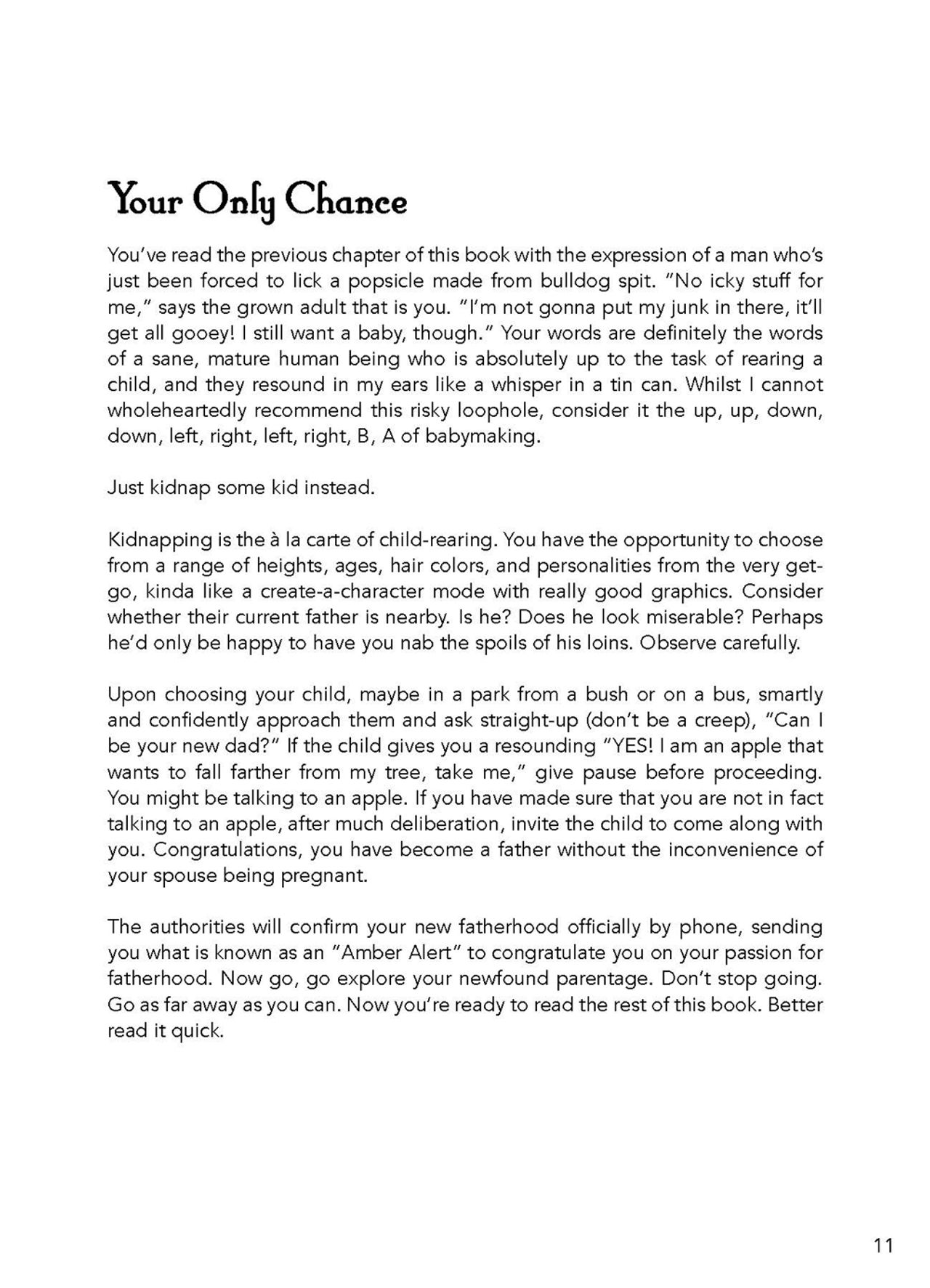 Your Only Chance

You've read the previous chapter of this book with the expression of a man who's just been forced to lick a popsicle made from bulldog spit. "No icky stuff for me," says the grown adult that is you. "I'm not gonna put my junk in there, it'll get all gooey! I still want a baby, though." Your words are definitely the words of a sane, mature human being who is absolutely up to the task of rearing a child, and they resound in my ears like a whisper in a tin can. Whilst I cannot wholeheartedly recommend this risky loophole, consider it the up, up, down, down, left, right, left, right, B, A of babymaking.

Just kidnap some kid instead.

Kidnapping is the à la carte of child-rearing. You have the opportunity to choose from a range of heights, ages, hair colors, and personalities from the very get-go, kinda like a create-a-character mode with really good graphics. Consider whether their current father is nearby. Is he? Does he look miserable? Perhaps he'd only be happy to have you nab the spoils of his loins. Observe carefully.

Upon choosing your child, maybe in a park from a bush or on a bus, smartly and confidently approach them and ask straight-up (don't be a creep), "Can I be your new dad?" If the child gives you a resounding "YES! I am an apple that wants to fall farther from my tree, take me," give pause before proceeding. You might be talking to an apple. If you have made sure that you are not in fact talking to an apple, after much deliberation, invite the child to come along with you. Congratulations, you have become a father without the inconvenience of your spouse being pregnant.

The authorities will confirm your new fatherhood officially by phone, sending you what is known as an "Amber Alert" to congratulate you on your passion for fatherhood. Now go, go explore your newfound parentage. Don't stop going. Go as far away as you can. Now you're ready to read the rest of this book. Better read it quick.

11